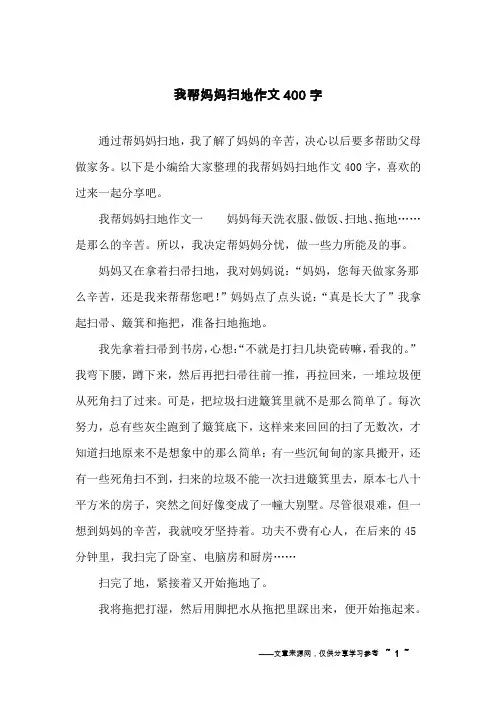 我帮妈妈扫地作文400字

通过帮妈妈扫地，我了解了妈妈的辛苦，决心以后要多帮助父母做家务。以下是小编给大家整理的我帮妈妈扫地作文400字，喜欢的过来一起分享吧。

我帮妈妈扫地作文一　　妈妈每天洗衣服、做饭、扫地、拖地……是那么的辛苦。所以，我决定帮妈妈分忧，做一些力所能及的事。

妈妈又在拿着扫帚扫地，我对妈妈说：“妈妈，您每天做家务那么辛苦，还是我来帮帮您吧！”妈妈点了点头说：“真是长大了”我拿起扫帚、簸箕和拖把，准备扫地拖地。

我先拿着扫帚到书房，心想：“不就是打扫几块瓷砖嘛，看我的。”我弯下腰，蹲下来，然后再把扫帚往前一推，再拉回来，一堆垃圾便从死角扫了过来。可是，把垃圾扫进簸箕里就不是那么简单了。每次努力，总有些灰尘跑到了簸箕底下，这样来来回回的扫了无数次，才知道扫地原来不是想象中的那么简单：有一些沉甸甸的家具搬开，还有一些死角扫不到，扫来的垃圾不能一次扫进簸箕里去，原本七八十平方米的房子，突然之间好像变成了一幢大别墅。尽管很艰难，但一想到妈妈的辛苦，我就咬牙坚持着。功夫不费有心人，在后来的45分钟里，我扫完了卧室、电脑房和厨房……

扫完了地，紧接着又开始拖地了。

我将拖把打湿，然后用脚把水从拖把里踩出来，便开始拖起来。

——文章来源网，仅供分享学习参考 ~ 1 ~